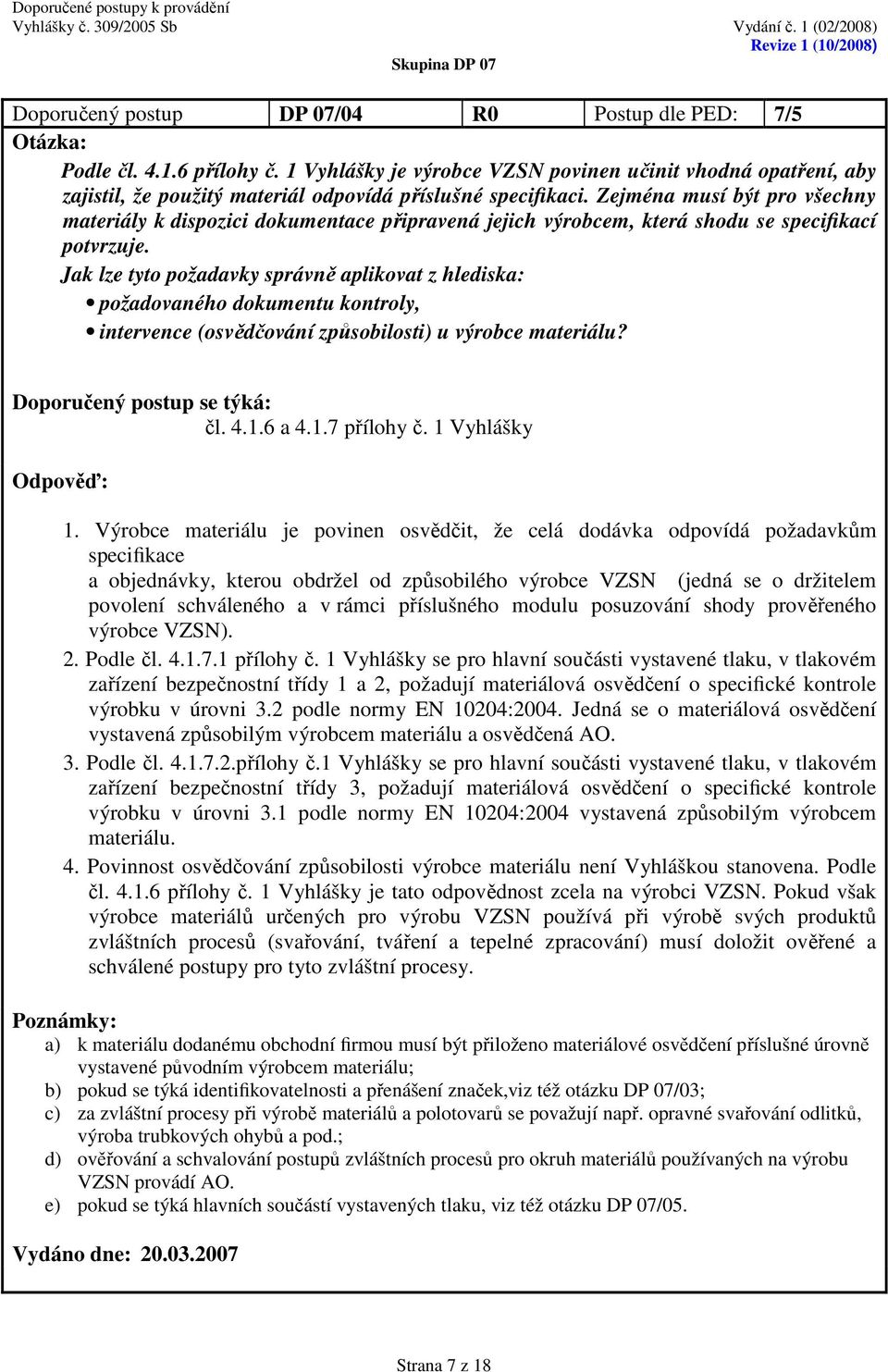 Doporučené postupy k provádění
Vyhlášky č. 309/2005 Sb

Vydání č. 1 (02/2008)
Revize 1 (10/2008)

Skupina DP 07

| Doporučený postup | DP 07/04 | R0 | Postup dle PED: | 7/5 |
|---|---|---|---|---|

Otázka:

Podle čl. 4.1.6 přílohy č. 1 Vyhlášky je výrobce VZSN povinen učinit vhodná opatření, aby zajistil, že použitý materiál odpovídá příslušné specifikaci. Zejména musí být pro všechny materiály k dispozici dokumentace připravená jejich výrobcem, která shodu se specifikací potvrzuje.

Jak lze tyto požadavky správně aplikovat z hlediska:

• požadovaného dokumentu kontroly,
• intervence (osvědčování způsobilosti) u výrobce materiálu?

Doporučený postup se týká:
čl. 4.1.6 a 4.1.7 přílohy č. 1 Vyhlášky

Odpověď:

1. Výrobce materiálu je povinen osvědčit, že celá dodávka odpovídá požadavkům specifikace a objednávky, kterou obdržel od způsobilého výrobce VZSN (jedná se o držitelem povolení schváleného a v rámci příslušného modulu posuzování shody prověřeného výrobce VZSN).
2. Podle čl. 4.1.7.1 přílohy č. 1 Vyhlášky se pro hlavní součásti vystavené tlaku, v tlakovém zařízení bezpečnostní třídy 1 a 2, požadují materiálová osvědčení o specifické kontrole výrobku v úrovni 3.2 podle normy EN 10204:2004. Jedná se o materiálová osvědčení vystavená způsobilým výrobcem materiálu a osvědčená AO.
3. Podle čl. 4.1.7.2.přílohy č.1 Vyhlášky se pro hlavní součásti vystavené tlaku, v tlakovém zařízení bezpečnostní třídy 3, požadují materiálová osvědčení o specifické kontrole výrobku v úrovni 3.1 podle normy EN 10204:2004 vystavená způsobilým výrobcem materiálu.
4. Povinnost osvědčování způsobilosti výrobce materiálu není Vyhláškou stanovena. Podle čl. 4.1.6 přílohy č. 1 Vyhlášky je tato odpovědnost zcela na výrobci VZSN. Pokud však výrobce materiálů určených pro výrobu VZSN používá při výrobě svých produktů zvláštních procesů (svařování, tváření a tepelné zpracování) musí doložit ověřené a schválené postupy pro tyto zvláštní procesy.

Poznámky:
a) k materiálu dodanému obchodní firmou musí být přiloženo materiálové osvědčení příslušné úrovně vystavené původním výrobcem materiálu;
b) pokud se týká identifikovatelnosti a přenášení značek,viz též otázku DP 07/03;
c) za zvláštní procesy při výrobě materiálů a polotovarů se považují např. opravné svařování odlitků, výroba trubkových ohybů a pod.;
d) ověřování a schvalování postupů zvláštních procesů pro okruh materiálů používaných na výrobu VZSN provádí AO.
e) pokud se týká hlavních součástí vystavených tlaku, viz též otázku DP 07/05.

Vydáno dne: 20.03.2007

Strana 7 z 18